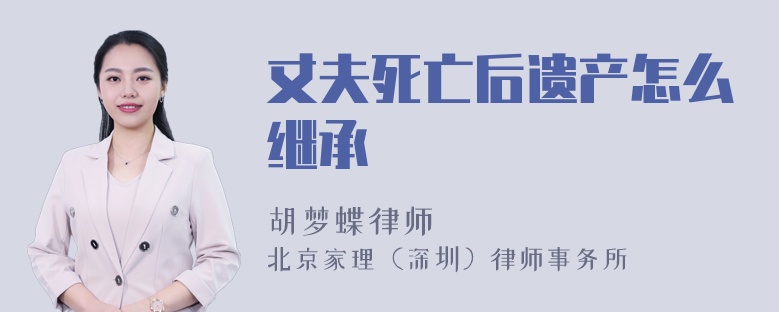 丈夫死亡后遗产怎么继承

胡梦蝶律师
北京家理（深圳）律师事务所